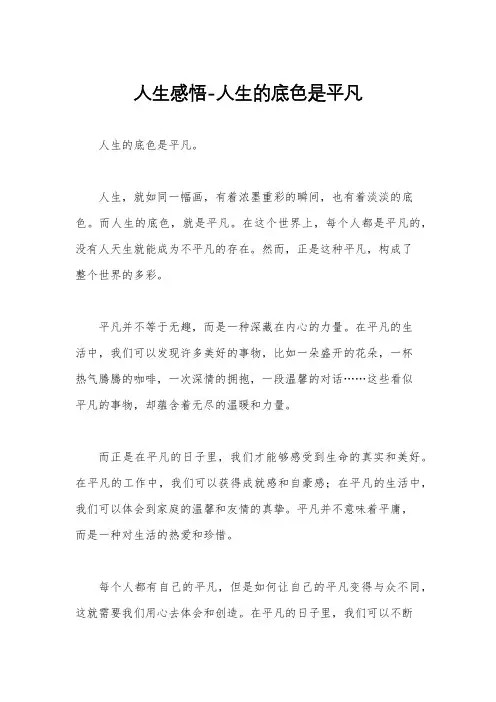 人生感悟-人生的底色是平凡

人生的底色是平凡。

人生，就如同一幅画，有着浓墨重彩的瞬间，也有着淡淡的底色。而人生的底色，就是平凡。在这个世界上，每个人都是平凡的，没有人天生就能成为不平凡的存在。然而，正是这种平凡，构成了整个世界的多彩。

平凡并不等于无趣，而是一种深藏在内心的力量。在平凡的生活中，我们可以发现许多美好的事物，比如一朵盛开的花朵，一杯热气腾腾的咖啡，一次深情的拥抱，一段温馨的对话……这些看似平凡的事物，却蕴含着无尽的温暖和力量。

而正是在平凡的日子里，我们才能够感受到生命的真实和美好。在平凡的工作中，我们可以获得成就感和自豪感；在平凡的生活中，我们可以体会到家庭的温馨和友情的真挚。平凡并不意味着平庸，而是一种对生活的热爱和珍惜。

每个人都有自己的平凡，但是如何让自己的平凡变得与众不同，这就需要我们用心去体会和创造。在平凡的日子里，我们可以不断